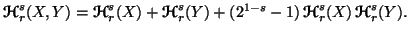 $\mathcal{H}_r^s(X,Y) = \mathcal{H}_r^s(X) + \mathcal{H}_r^s(Y) + (2^{1-s} - 1)\,\mathcal{H}_r^s(X)\,\mathcal{H}_r^s(Y).$